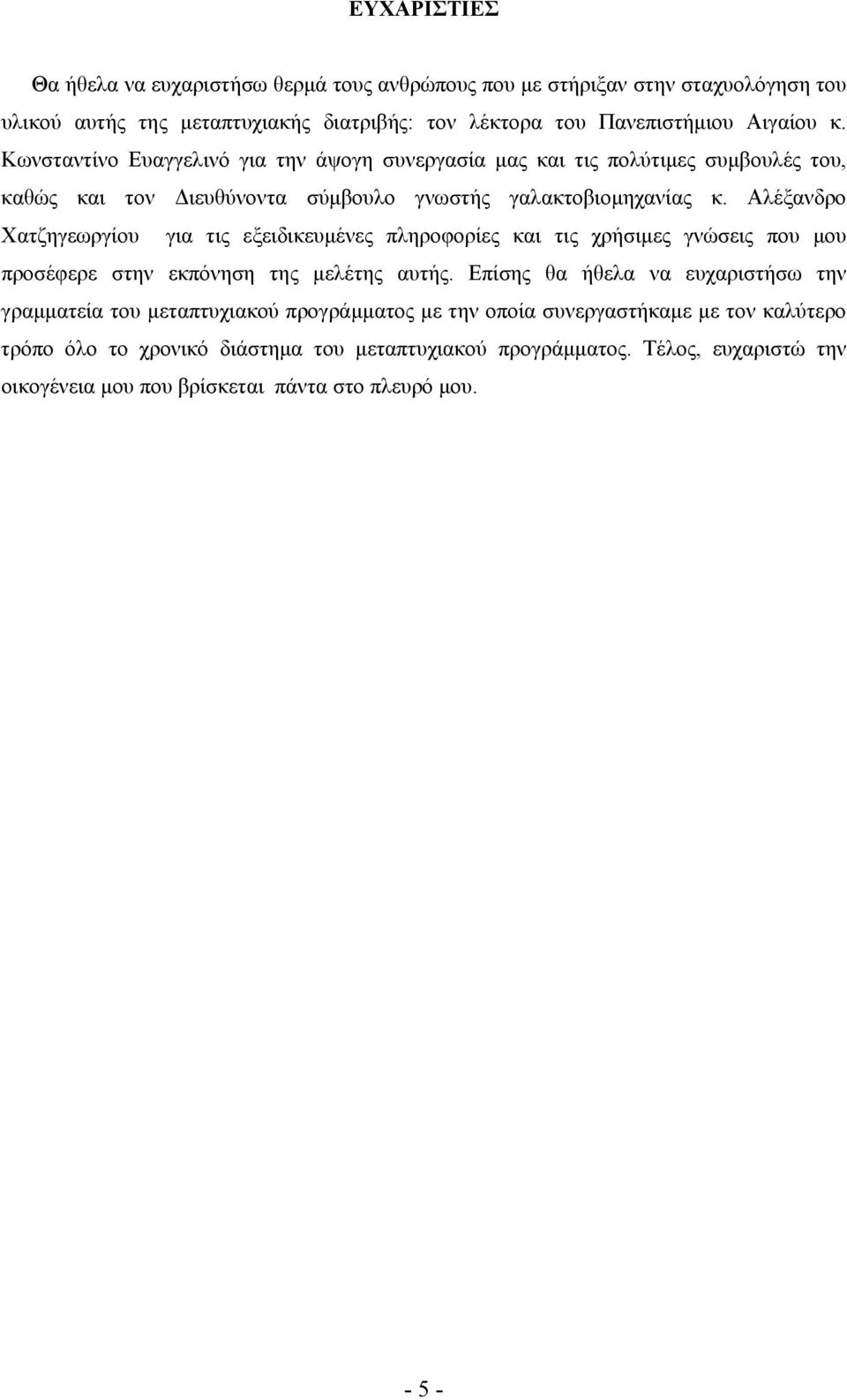 ΕΥΧΑΡΙΣΤΙΕΣ

Θα ήθελα να ευχαριστήσω θερμά τους ανθρώπους που με στήριξαν στην σταχυολόγηση του υλικού αυτής της μεταπτυχιακής διατριβής: τον λέκτορα του Πανεπιστήμιου Αιγαίου κ. Κωνσταντίνο Ευαγγελινό για την άψογη συνεργασία μας και τις πολύτιμες συμβουλές του, καθώς και τον Διευθύνοντα σύμβουλο γνωστής γαλακτοβιομηχανίας κ. Αλέξανδρο Χατζηγεωργίου για τις εξειδικευμένες πληροφορίες και τις χρήσιμες γνώσεις που μου προσέφερε στην εκπόνηση της μελέτης αυτής. Επίσης θα ήθελα να ευχαριστήσω την γραμματεία του μεταπτυχιακού προγράμματος με την οποία συνεργαστήκαμε με τον καλύτερο τρόπο όλο το χρονικό διάστημα του μεταπτυχιακού προγράμματος. Τέλος, ευχαριστώ την οικογένεια μου που βρίσκεται πάντα στο πλευρό μου.

- 5 -